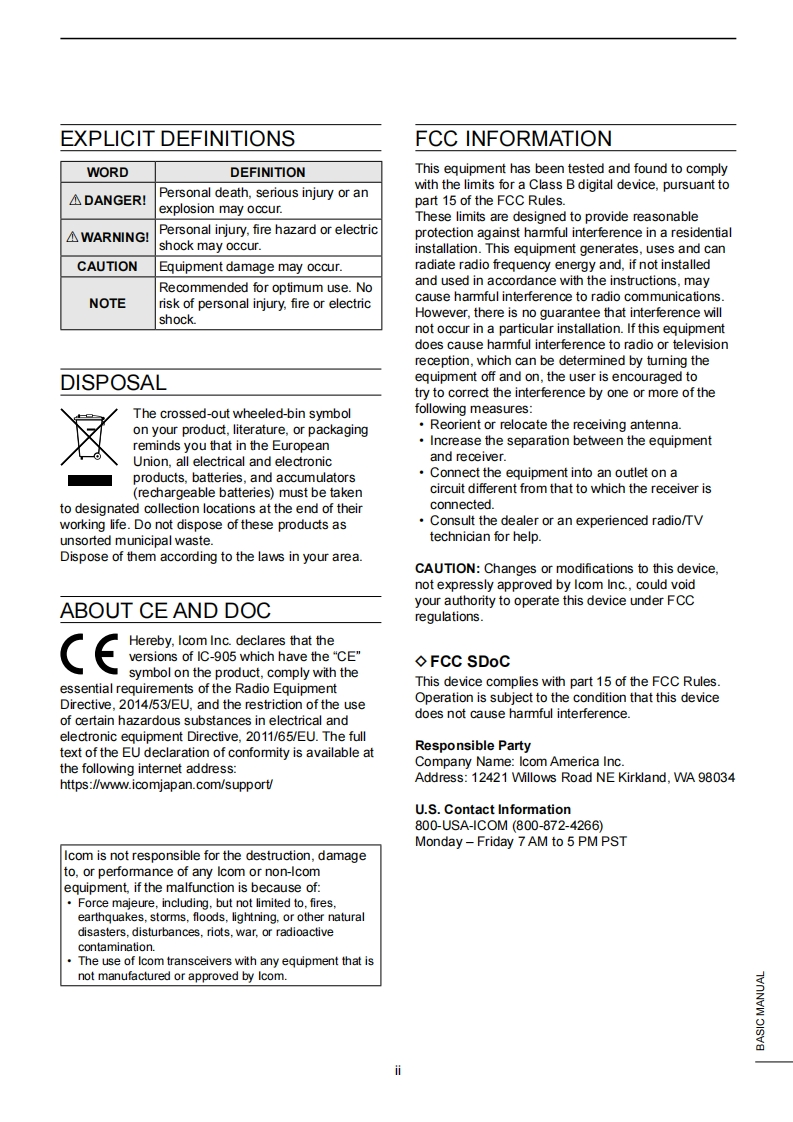 EXPLICIT DEFINITIONS

| WORD | DEFINITION |
|---|---|
| ⚠ DANGER! | Personal death, serious injury or an explosion may occur. |
| ⚠ WARNING! | Personal injury, fire hazard or electric shock may occur. |
| CAUTION | Equipment damage may occur. |
| NOTE | Recommended for optimum use. No risk of personal injury, fire or electric shock. |

DISPOSAL

The crossed-out wheeled-bin symbol on your product, literature, or packaging reminds you that in the European Union, all electrical and electronic products, batteries, and accumulators (rechargeable batteries) must be taken to designated collection locations at the end of their working life. Do not dispose of these products as unsorted municipal waste.
Dispose of them according to the laws in your area.

ABOUT CE AND DOC

Hereby, Icom Inc. declares that the versions of IC-905 which have the "CE" symbol on the product, comply with the essential requirements of the Radio Equipment Directive, 2014/53/EU, and the restriction of the use of certain hazardous substances in electrical and electronic equipment Directive, 2011/65/EU. The full text of the EU declaration of conformity is available at the following internet address:
https://www.icomjapan.com/support/

Icom is not responsible for the destruction, damage to, or performance of any Icom or non-Icom equipment, if the malfunction is because of:
• Force majeure, including, but not limited to, fires, earthquakes, storms, floods, lightning, or other natural disasters, disturbances, riots, war, or radioactive contamination.
• The use of Icom transceivers with any equipment that is not manufactured or approved by Icom.

FCC INFORMATION

This equipment has been tested and found to comply with the limits for a Class B digital device, pursuant to part 15 of the FCC Rules.
These limits are designed to provide reasonable protection against harmful interference in a residential installation. This equipment generates, uses and can radiate radio frequency energy and, if not installed and used in accordance with the instructions, may cause harmful interference to radio communications. However, there is no guarantee that interference will not occur in a particular installation. If this equipment does cause harmful interference to radio or television reception, which can be determined by turning the equipment off and on, the user is encouraged to try to correct the interference by one or more of the following measures:
• Reorient or relocate the receiving antenna.
• Increase the separation between the equipment and receiver.
• Connect the equipment into an outlet on a circuit different from that to which the receiver is connected.
• Consult the dealer or an experienced radio/TV technician for help.

CAUTION: Changes or modifications to this device, not expressly approved by Icom Inc., could void your authority to operate this device under FCC regulations.

◇ FCC SDoC
This device complies with part 15 of the FCC Rules. Operation is subject to the condition that this device does not cause harmful interference.

Responsible Party
Company Name: Icom America Inc.
Address: 12421 Willows Road NE Kirkland, WA 98034

U.S. Contact Information
800-USA-ICOM (800-872-4266)
Monday – Friday 7 AM to 5 PM PST

BASIC MANUAL

ii